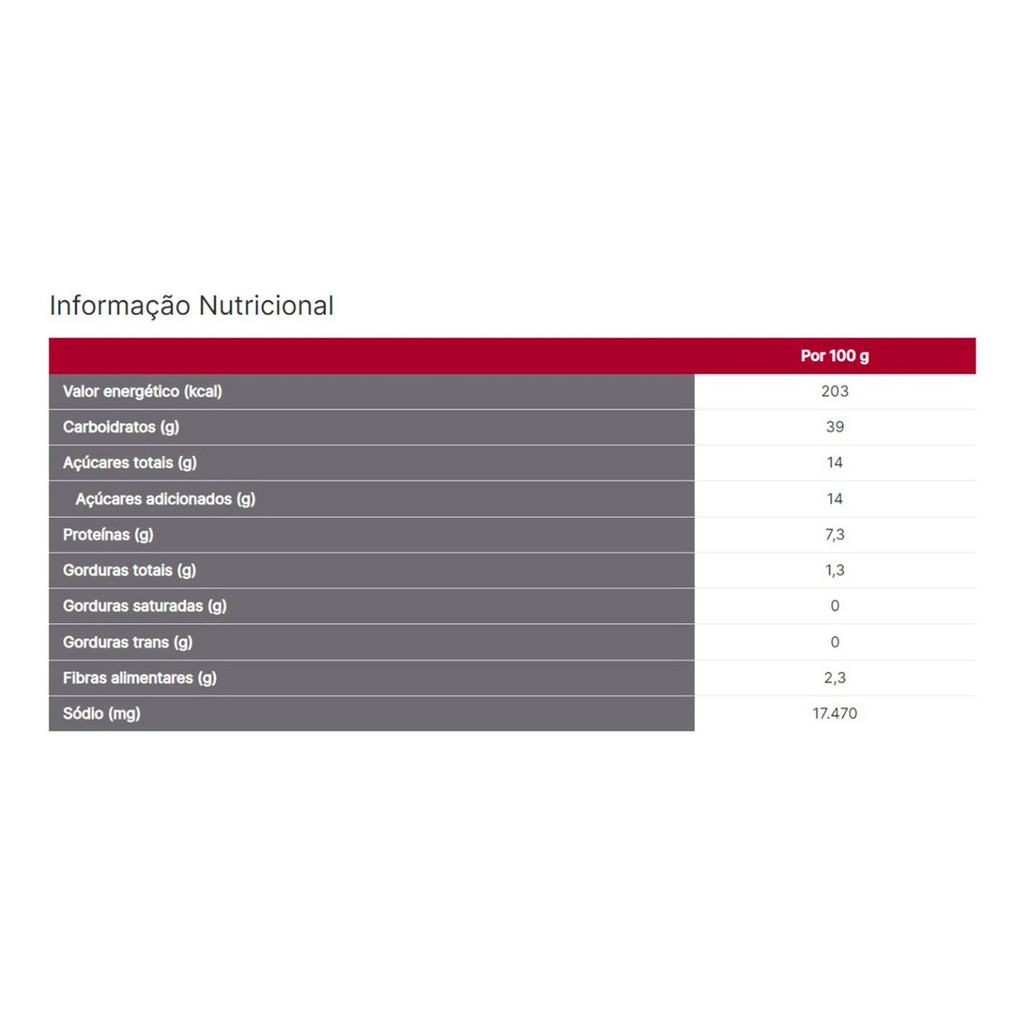 Informação Nutricional

| | Por 100 g |
|---|---|
| Valor energético (kcal) | 203 |
| Carboidratos (g) | 39 |
| Açúcares totais (g) | 14 |
| Açúcares adicionados (g) | 14 |
| Proteínas (g) | 7,3 |
| Gorduras totais (g) | 1,3 |
| Gorduras saturadas (g) | 0 |
| Gorduras trans (g) | 0 |
| Fibras alimentares (g) | 2,3 |
| Sódio (mg) | 17.470 |